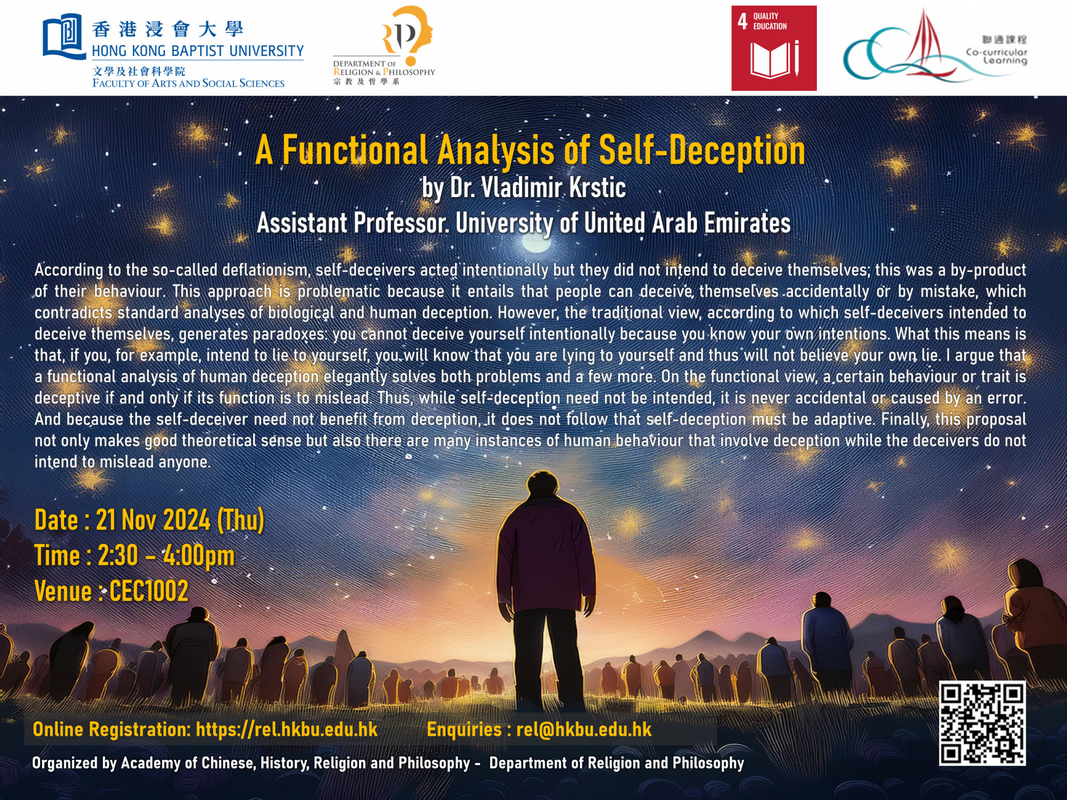 香港浸會大學
HONG KONG BAPTIST UNIVERSITY
文學及社會科學院
FACULTY OF ARTS AND SOCIAL SCIENCES

DEPARTMENT OF
RELIGION & PHILOSOPHY
宗教及哲學系

4 QUALITY EDUCATION

聯通課程
Co-curricular Learning

A Functional Analysis of Self-Deception
by Dr. Vladimir Krstic
Assistant Professor. University of United Arab Emirates

According to the so-called deflationism, self-deceivers acted intentionally but they did not intend to deceive themselves; this was a by-product of their behaviour. This approach is problematic because it entails that people can deceive themselves accidentally or by mistake, which contradicts standard analyses of biological and human deception. However, the traditional view, according to which self-deceivers intended to deceive themselves, generates paradoxes: you cannot deceive yourself intentionally because you know your own intentions. What this means is that, if you, for example, intend to lie to yourself, you will know that you are lying to yourself and thus will not believe your own lie. I argue that a functional analysis of human deception elegantly solves both problems and a few more. On the functional view, a certain behaviour or trait is deceptive if and only if its function is to mislead. Thus, while self-deception need not be intended, it is never accidental or caused by an error. And because the self-deceiver need not benefit from deception, it does not follow that self-deception must be adaptive. Finally, this proposal not only makes good theoretical sense but also there are many instances of human behaviour that involve deception while the deceivers do not intend to mislead anyone.

Date : 21 Nov 2024 (Thu)
Time : 2:30 - 4:00pm
Venue : CEC1002

Online Registration: https://rel.hkbu.edu.hk Enquiries : rel@hkbu.edu.hk

Organized by Academy of Chinese, History, Religion and Philosophy - Department of Religion and Philosophy